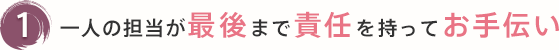 1 一人の担当が最後まで責任を持ってお手伝い